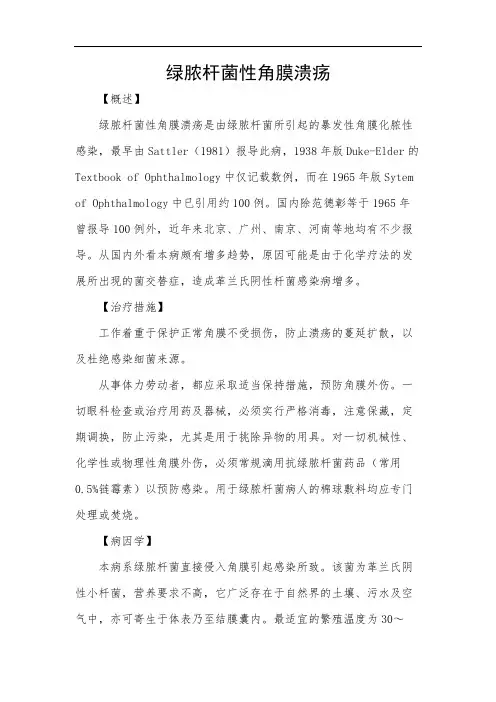 绿脓杆菌性角膜溃疡

【概述】

绿脓杆菌性角膜溃疡是由绿脓杆菌所引起的暴发性角膜化脓性感染，最早由Sattler（1981）报导此病，1938年版Duke-Elder的Textbook of Ophthalmology中仅记载数例，而在1965年版Sytem of Ophthalmology中已引用约100例。国内除范德彰等于1965年曾报导100例外，近年来北京、广州、南京、河南等地均有不少报导。从国内外看本病颇有增多趋势，原因可能是由于化学疗法的发展所出现的菌交替症，造成革兰氏阴性杆菌感染病增多。

【治疗措施】

工作着重于保护正常角膜不受损伤，防止溃疡的蔓延扩散，以及杜绝感染细菌来源。

从事体力劳动者，都应采取适当保持措施，预防角膜外伤。一切眼科检查或治疗用药及器械，必须实行严格消毒，注意保藏，定期调换，防止污染，尤其是用于挑除异物的用具。对一切机械性、化学性或物理性角膜外伤，必须常规滴用抗绿脓杆菌药品（常用0.5%链霉素）以预防感染。用于绿脓杆菌病人的棉球敷料均应专门处理或焚烧。

【病因学】

本病系绿脓杆菌直接侵入角膜引起感染所致。该菌为革兰氏阴性小杆菌，营养要求不高，它广泛存在于自然界的土壤、污水及空气中，亦可寄生于体表乃至结膜囊内。最适宜的繁殖温度为30～